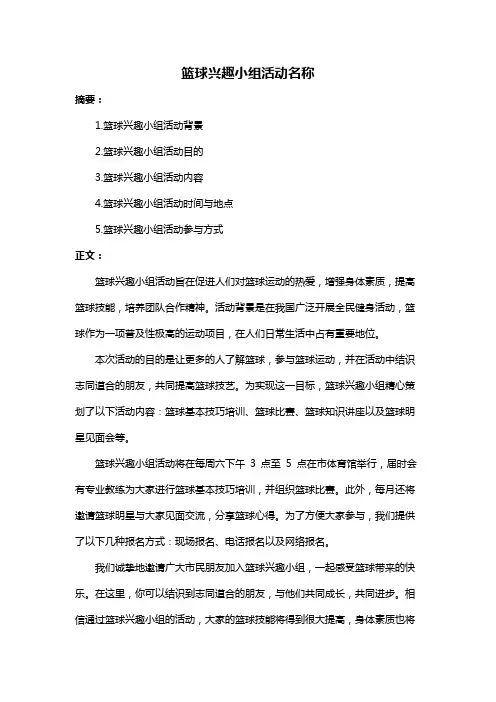 篮球兴趣小组活动名称

摘要：

1.篮球兴趣小组活动背景

2.篮球兴趣小组活动目的

3.篮球兴趣小组活动内容

4.篮球兴趣小组活动时间与地点

5.篮球兴趣小组活动参与方式

正文：

篮球兴趣小组活动旨在促进人们对篮球运动的热爱，增强身体素质，提高篮球技能，培养团队合作精神。活动背景是在我国广泛开展全民健身活动，篮球作为一项普及性极高的运动项目，在人们日常生活中占有重要地位。

本次活动的目的是让更多的人了解篮球，参与篮球运动，并在活动中结识志同道合的朋友，共同提高篮球技艺。为实现这一目标，篮球兴趣小组精心策划了以下活动内容：篮球基本技巧培训、篮球比赛、篮球知识讲座以及篮球明星见面会等。

篮球兴趣小组活动将在每周六下午 3 点至 5 点在市体育馆举行，届时会有专业教练为大家进行篮球基本技巧培训，并组织篮球比赛。此外，每月还将邀请篮球明星与大家见面交流，分享篮球心得。为了方便大家参与，我们提供了以下几种报名方式：现场报名、电话报名以及网络报名。

我们诚挚地邀请广大市民朋友加入篮球兴趣小组，一起感受篮球带来的快乐。在这里，你可以结识到志同道合的朋友，与他们共同成长，共同进步。相信通过篮球兴趣小组的活动，大家的篮球技能将得到很大提高，身体素质也将